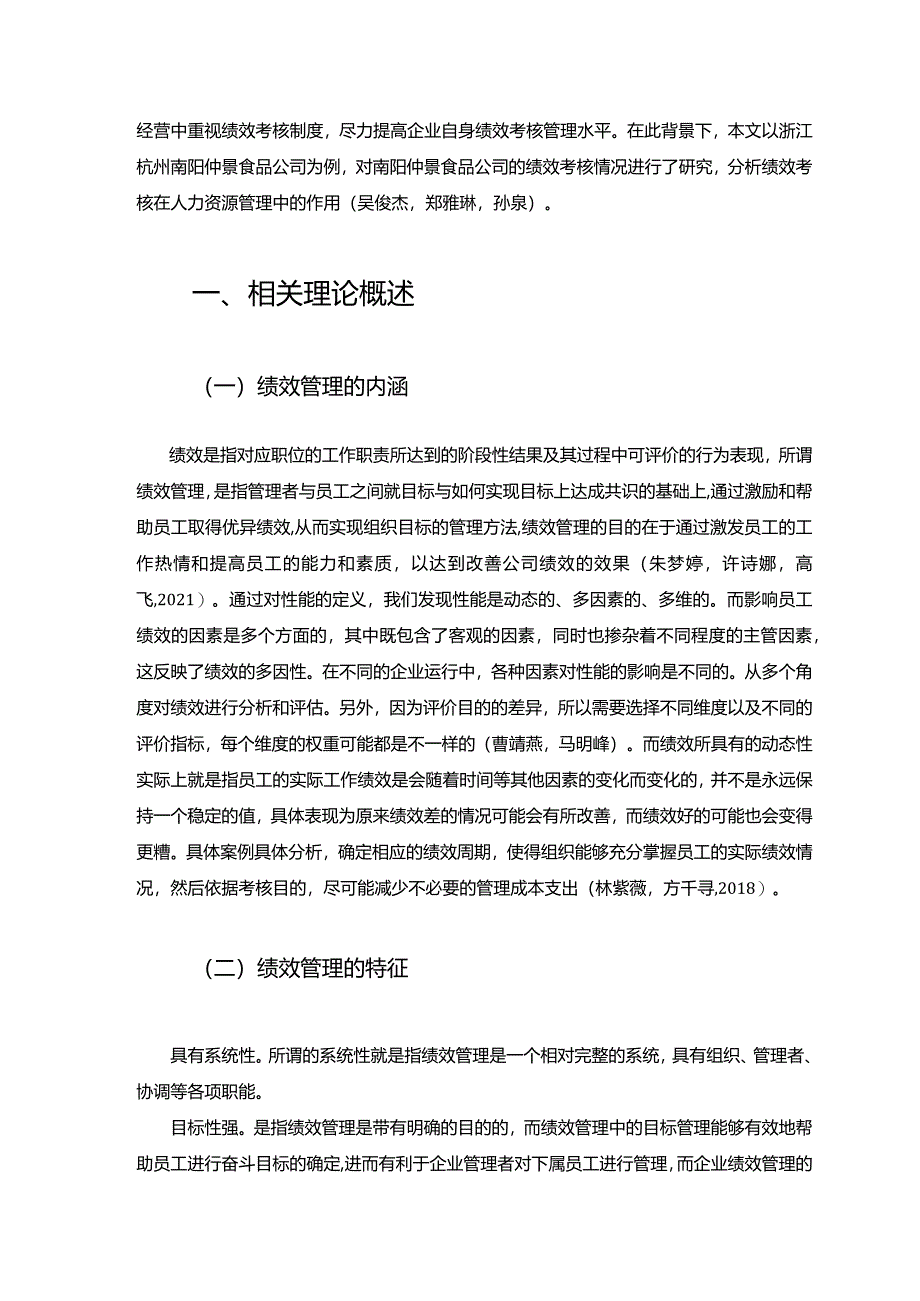 经营中重视绩效考核制度，尽力提高企业自身绩效考核管理水平。在此背景下，本文以浙江杭州南阳仲景食品公司为例，对南阳仲景食品公司的绩效考核情况进行了研究，分析绩效考核在人力资源管理中的作用（吴俊杰，郑雅琳，孙泉）。

一、相关理论概述

（一）绩效管理的内涵

绩效是指对应职位的工作职责所达到的阶段性结果及其过程中可评价的行为表现，所谓绩效管理，是指管理者与员工之间就目标与如何实现目标上达成共识的基础上,通过激励和帮助员工取得优异绩效,从而实现组织目标的管理方法,绩效管理的目的在于通过激发员工的工作热情和提高员工的能力和素质，以达到改善公司绩效的效果（朱梦婷，许诗娜，高飞,2021）。通过对性能的定义，我们发现性能是动态的、多因素的、多维的。而影响员工绩效的因素是多个方面的，其中既包含了客观的因素，同时也掺杂着不同程度的主管因素，这反映了绩效的多因性。在不同的企业运行中，各种因素对性能的影响是不同的。从多个角度对绩效进行分析和评估。另外，因为评价目的的差异，所以需要选择不同维度以及不同的评价指标，每个维度的权重可能都是不一样的（曹靖燕，马明峰）。而绩效所具有的动态性实际上就是指员工的实际工作绩效是会随着时间等其他因素的变化而变化的，并不是永远保持一个稳定的值，具体表现为原来绩效差的情况可能会有所改善，而绩效好的可能也会变得更糟。具体案例具体分析，确定相应的绩效周期，使得组织能够充分掌握员工的实际绩效情况，然后依据考核目的，尽可能减少不必要的管理成本支出（林紫薇，方千寻,2018）。

（二）绩效管理的特征

具有系统性。所谓的系统性就是指绩效管理是一个相对完整的系统，具有组织、管理者、协调等各项职能。

目标性强。是指绩效管理是带有明确的目的的，而绩效管理中的目标管理能够有效地帮助员工进行奋斗目标的确定,进而有利于企业管理者对下属员工进行管理，而企业绩效管理的